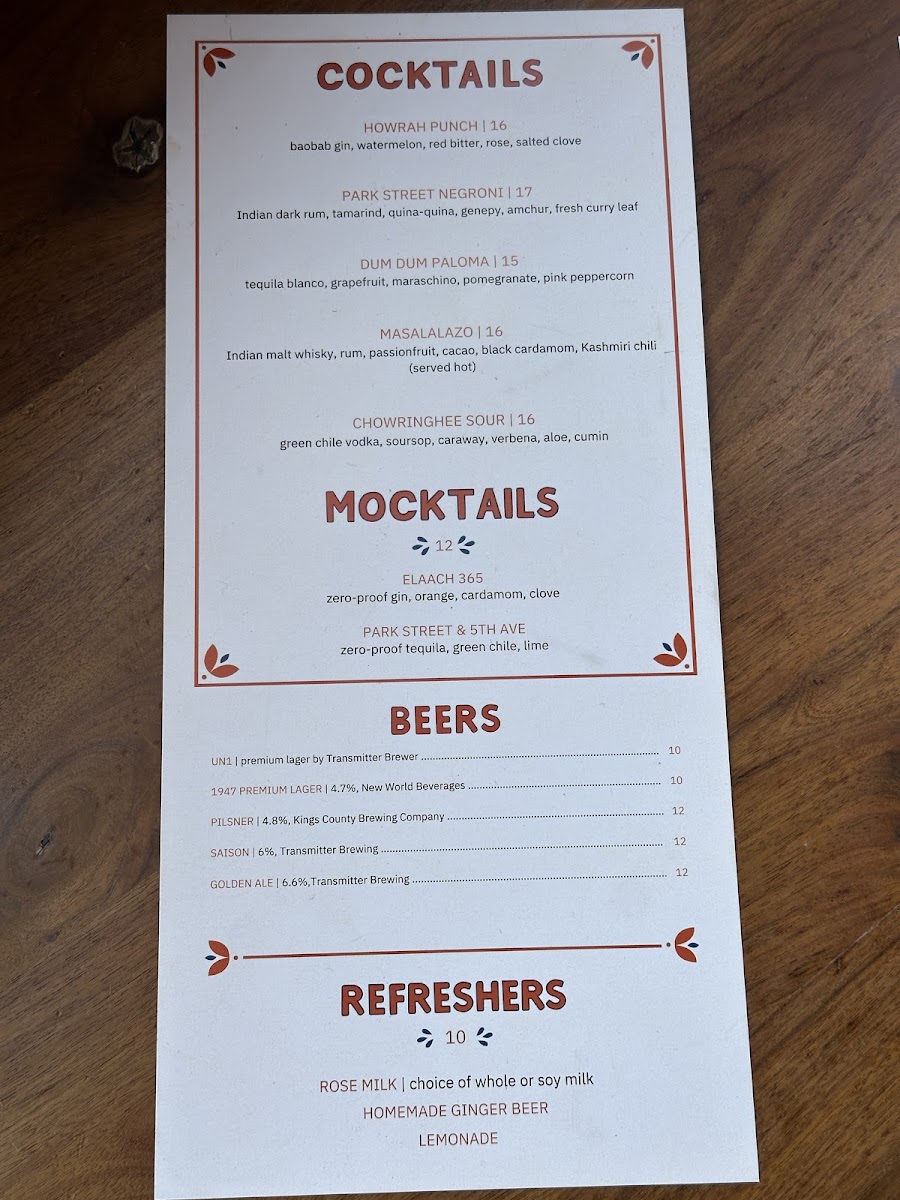 COCKTAILS

HOWRAH PUNCH | 16
baobab gin, watermelon, red bitter, rose, salted clove

PARK STREET NEGRONI | 17
Indian dark rum, tamarind, quina-quina, genepy, amchur, fresh curry leaf

DUM DUM PALOMA | 15
tequila blanco, grapefruit, maraschino, pomegranate, pink peppercorn

MASALALAZO | 16
Indian malt whisky, rum, passionfruit, cacao, black cardamom, Kashmiri chili (served hot)

CHOWRINGHEE SOUR | 16
green chile vodka, soursop, caraway, verbena, aloe, cumin

MOCKTAILS

12

ELAACH 365
zero-proof gin, orange, cardamom, clove

PARK STREET & 5TH AVE
zero-proof tequila, green chile, lime

BEERS

UN1 | premium lager by Transmitter Brewer ........ 10
1947 PREMIUM LAGER | 4.7%, New World Beverages ........ 10
PILSNER | 4.8%, Kings County Brewing Company ........ 12
SAISON | 6%, Transmitter Brewing ........ 12
GOLDEN ALE | 6.6%,Transmitter Brewing ........ 12

REFRESHERS

10

ROSE MILK | choice of whole or soy milk
HOMEMADE GINGER BEER
LEMONADE